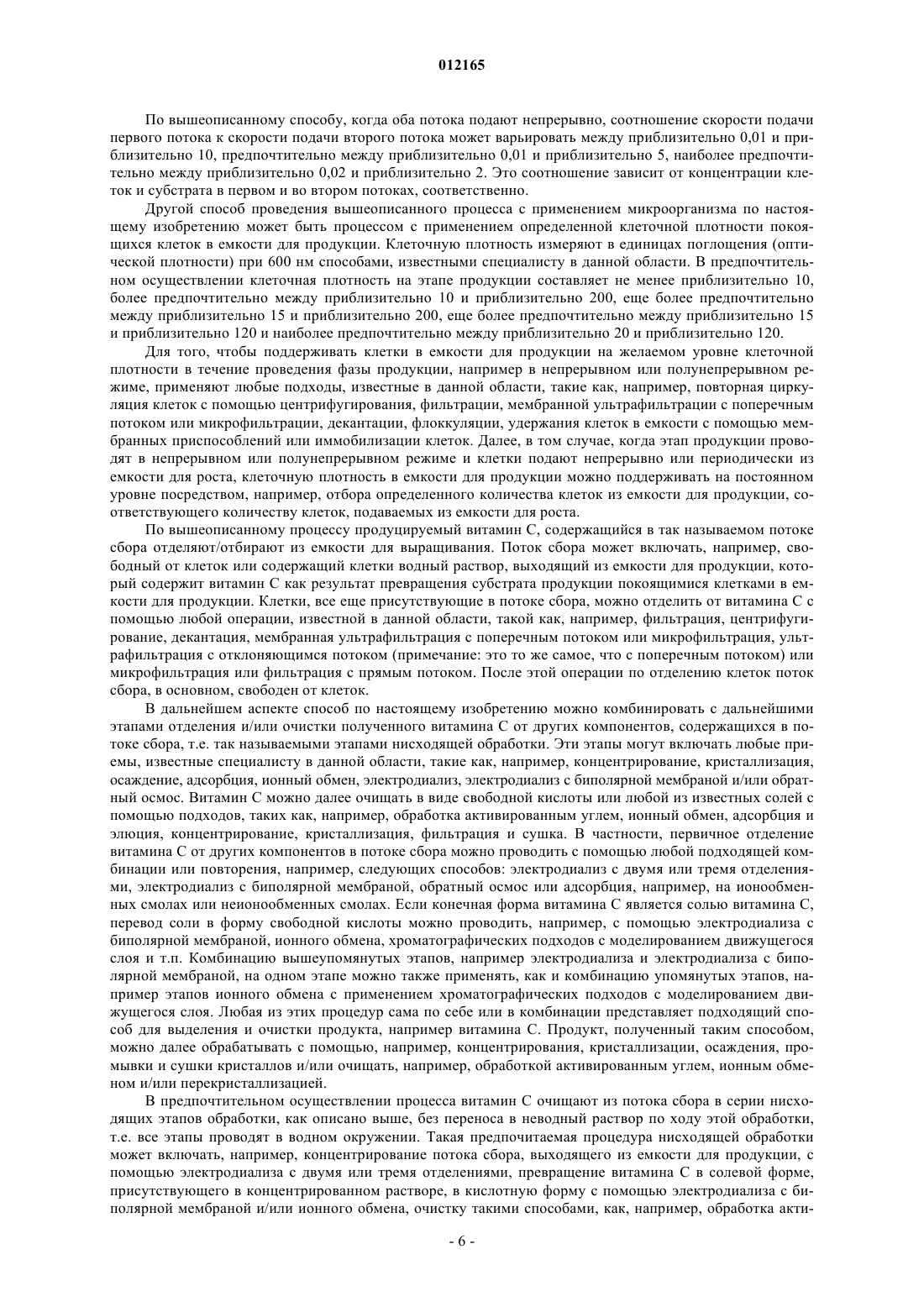 012165

По вышеописанному способу, когда оба потока подают непрерывно, соотношение скорости подачи первого потока к скорости подачи второго потока может варьировать между приблизительно 0,01 и приблизительно 10, предпочтительно между приблизительно 0,01 и приблизительно 5, наиболее предпочтительно между приблизительно 0,02 и приблизительно 2. Это соотношение зависит от концентрации клеток и субстрата в первом и во втором потоках, соответственно.

Другой способ проведения вышеописанного процесса с применением микроорганизма по настоящему изобретению может быть процессом с применением определенной клеточной плотности покоящихся клеток в емкости для продукции. Клеточную плотность измеряют в единицах поглощения (оптической плотности) при 600 нм способами, известными специалисту в данной области. В предпочтительном осуществлении клеточная плотность на этапе продукции составляет не менее приблизительно 10, более предпочтительно между приблизительно 10 и приблизительно 200, еще более предпочтительно между приблизительно 15 и приблизительно 200, еще более предпочтительно между приблизительно 15 и приблизительно 120 и наиболее предпочтительно между приблизительно 20 и приблизительно 120.

Для того, чтобы поддерживать клетки в емкости для продукции на желаемом уровне клеточной плотности в течение проведения фазы продукции, например в непрерывном или полунепрерывном режиме, применяют любые подходы, известные в данной области, такие как, например, повторная циркуляция клеток с помощью центрифугирования, фильтрации, мембранной ультрафильтрации с поперечным потоком или микрофильтрации, декантации, флоккуляции, удержания клеток в емкости с помощью мембранных приспособлений или иммобилизации клеток. Далее, в том случае, когда этап продукции проводят в непрерывном или полунепрерывном режиме и клетки подают непрерывно или периодически из емкости для роста, клеточную плотность в емкости для продукции можно поддерживать на постоянном уровне посредством, например, отбора определенного количества клеток из емкости для продукции, соответствующего количеству клеток, подаваемых из емкости для роста.

По вышеописанному процессу продуцируемый витамин С, содержащийся в так называемом потоке сбора отделяют/отбирают из емкости для выращивания. Поток сбора может включать, например, свободный от клеток или содержащий клетки водный раствор, выходящий из емкости для продукции, который содержит витамин С как результат превращения субстрата продукции покоящимися клетками в емкости для продукции. Клетки, все еще присутствующие в потоке сбора, можно отделить от витамина С с помощью любой операции, известной в данной области, такой как, например, фильтрация, центрифугирование, декантация, мембранная ультрафильтрация с поперечным потоком или микрофильтрация, ультрафильтрация с отклоняющимся потоком (примечание: это то же самое, что с поперечным потоком) или микрофильтрация или фильтрация с прямым потоком. После этой операции по отделению клеток поток сбора, в основном, свободен от клеток.

В дальнейшем аспекте способ по настоящему изобретению можно комбинировать с дальнейшими этапами отделения и/или очистки полученного витамина С от других компонентов, содержащихся в потоке сбора, т.е. так называемыми этапами нисходящей обработки. Эти этапы могут включать любые приемы, известные специалисту в данной области, такие как, например, концентрирование, кристаллизация, осаждение, адсорбция, ионный обмен, электродиализ, электродиализ с биполярной мембраной и/или обратный осмос. Витамин С можно далее очищать в виде свободной кислоты или любой из известных солей с помощью подходов, таких как, например, обработка активированным углем, ионный обмен, адсорбция и элюция, концентрирование, кристаллизация, фильтрация и сушка. В частности, первичное отделение витамина С от других компонентов в потоке сбора можно проводить с помощью любой подходящей комбинации или повторения, например, следующих способов: электродиализ с двумя или тремя отделениями, электродиализ с биполярной мембраной, обратный осмос или адсорбция, например, на ионообменных смолах или неионообменных смолах. Если конечная форма витамина С является солью витамина С, перевод соли в форму свободной кислоты можно проводить, например, с помощью электродиализа с биполярной мембраной, ионного обмена, хроматографических подходов с моделированием движущегося слоя и т.п. Комбинацию вышеупомянутых этапов, например электродиализа и электродиализа с биполярной мембраной, на одном этапе можно также применять, как и комбинацию упомянутых этапов, например этапов ионного обмена с применением хроматографических подходов с моделированием движущегося слоя. Любая из этих процедур сама по себе или в комбинации представляет подходящий способ для выделения и очистки продукта, например витамина С. Продукт, полученный таким способом, можно далее обрабатывать с помощью, например, концентрирования, кристаллизации, осаждения, промывки и сушки кристаллов и/или очищать, например, обработкой активированным углем, ионным обменом и/или перекристаллизацией.

В предпочтительном осуществлении процесса витамин С очищают из потока сбора в серии нисходящих этапов обработки, как описано выше, без переноса в неводный раствор по ходу этой обработки, т.е. все этапы проводят в водном окружении. Такая предпочитаемая процедура нисходящей обработки может включать, например, концентрирование потока сбора, выходящего из емкости для продукции, с помощью электродиализа с двумя или тремя отделениями, превращение витамина С в солевой форме, присутствующего в концентрированном растворе, в кислотную форму с помощью электродиализа с биполярной мембраной и/или ионного обмена, очистку такими способами, как, например, обработка акти-

- 6 -